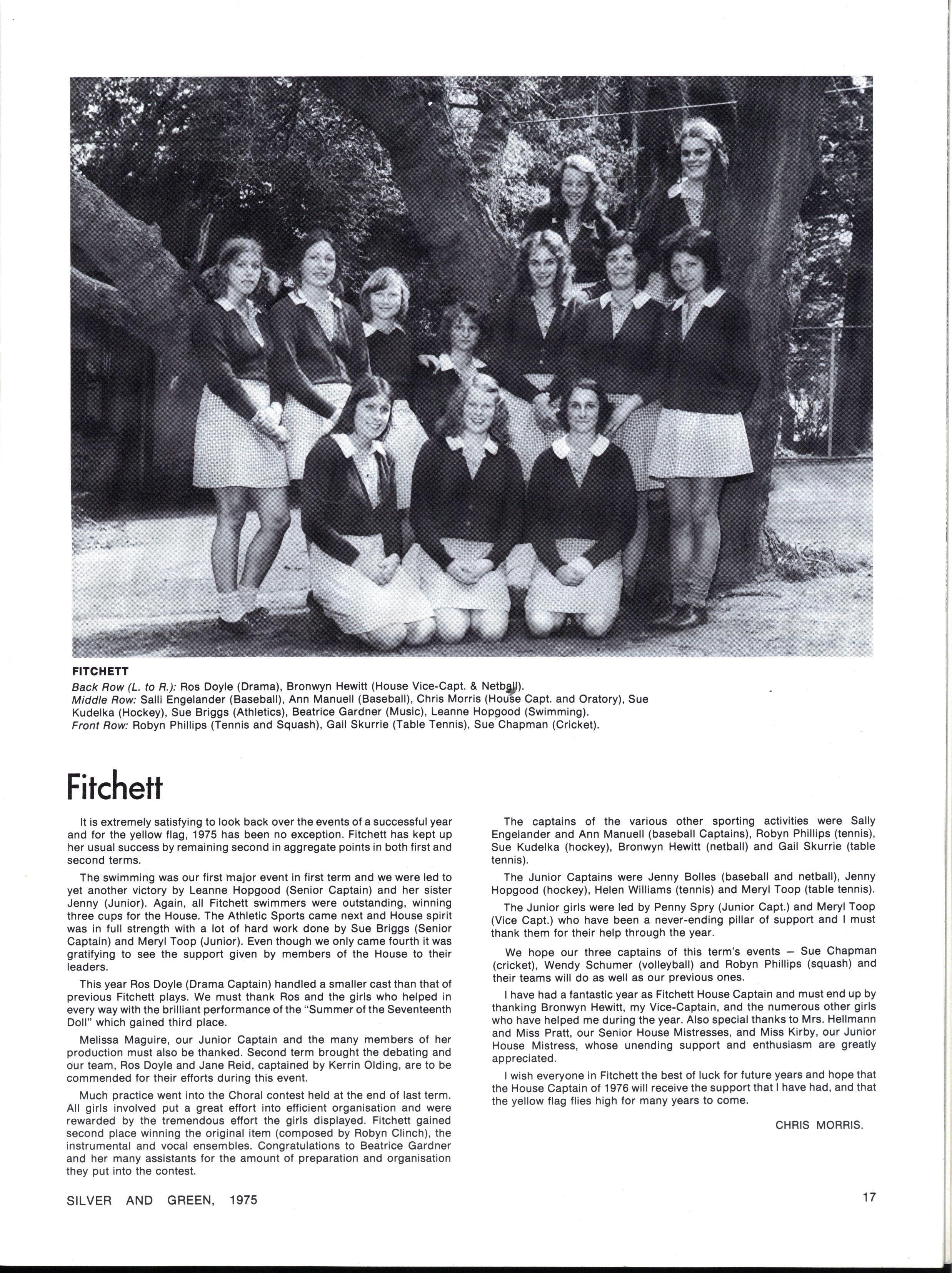 FITCHETT
Back Row (L. to R.): Ros Doyle (Drama), Bronwyn Hewitt (House Vice-Capt. & Netball).
Middle Row: Salli Engelander (Baseball), Ann Manuell (Baseball), Chris Morris (House Capt. and Oratory), Sue Kudelka (Hockey), Sue Briggs (Athletics), Beatrice Gardner (Music), Leanne Hopgood (Swimming).
Front Row: Robyn Phillips (Tennis and Squash), Gail Skurrie (Table Tennis), Sue Chapman (Cricket).

Fitchett

It is extremely satisfying to look back over the events of a successful year and for the yellow flag, 1975 has been no exception. Fitchett has kept up her usual success by remaining second in aggregate points in both first and second terms.

The swimming was our first major event in first term and we were led to yet another victory by Leanne Hopgood (Senior Captain) and her sister Jenny (Junior). Again, all Fitchett swimmers were outstanding, winning three cups for the House. The Athletic Sports came next and House spirit was in full strength with a lot of hard work done by Sue Briggs (Senior Captain) and Meryl Toop (Junior). Even though we only came fourth it was gratifying to see the support given by members of the House to their leaders.

This year Ros Doyle (Drama Captain) handled a smaller cast than that of previous Fitchett plays. We must thank Ros and the girls who helped in every way with the brilliant performance of the "Summer of the Seventeenth Doll" which gained third place.

Melissa Maguire, our Junior Captain and the many members of her production must also be thanked. Second term brought the debating and our team, Ros Doyle and Jane Reid, captained by Kerrin Olding, are to be commended for their efforts during this event.

Much practice went into the Choral contest held at the end of last term. All girls involved put a great effort into efficient organisation and were rewarded by the tremendous effort the girls displayed. Fitchett gained second place winning the original item (composed by Robyn Clinch), the instrumental and vocal ensembles. Congratulations to Beatrice Gardner and her many assistants for the amount of preparation and organisation they put into the contest.

The captains of the various other sporting activities were Sally Engelander and Ann Manuell (baseball Captains), Robyn Phillips (tennis), Sue Kudelka (hockey), Bronwyn Hewitt (netball) and Gail Skurrie (table tennis).

The Junior Captains were Jenny Bolles (baseball and netball), Jenny Hopgood (hockey), Helen Williams (tennis) and Meryl Toop (table tennis).

The Junior girls were led by Penny Spry (Junior Capt.) and Meryl Toop (Vice Capt.) who have been a never-ending pillar of support and I must thank them for their help through the year.

We hope our three captains of this term's events — Sue Chapman (cricket), Wendy Schumer (volleyball) and Robyn Phillips (squash) and their teams will do as well as our previous ones.

I have had a fantastic year as Fitchett House Captain and must end up by thanking Bronwyn Hewitt, my Vice-Captain, and the numerous other girls who have helped me during the year. Also special thanks to Mrs. Hellmann and Miss Pratt, our Senior House Mistresses, and Miss Kirby, our Junior House Mistress, whose unending support and enthusiasm are greatly appreciated.

I wish everyone in Fitchett the best of luck for future years and hope that the House Captain of 1976 will receive the support that I have had, and that the yellow flag flies high for many years to come.

CHRIS MORRIS.

SILVER AND GREEN, 1975

17